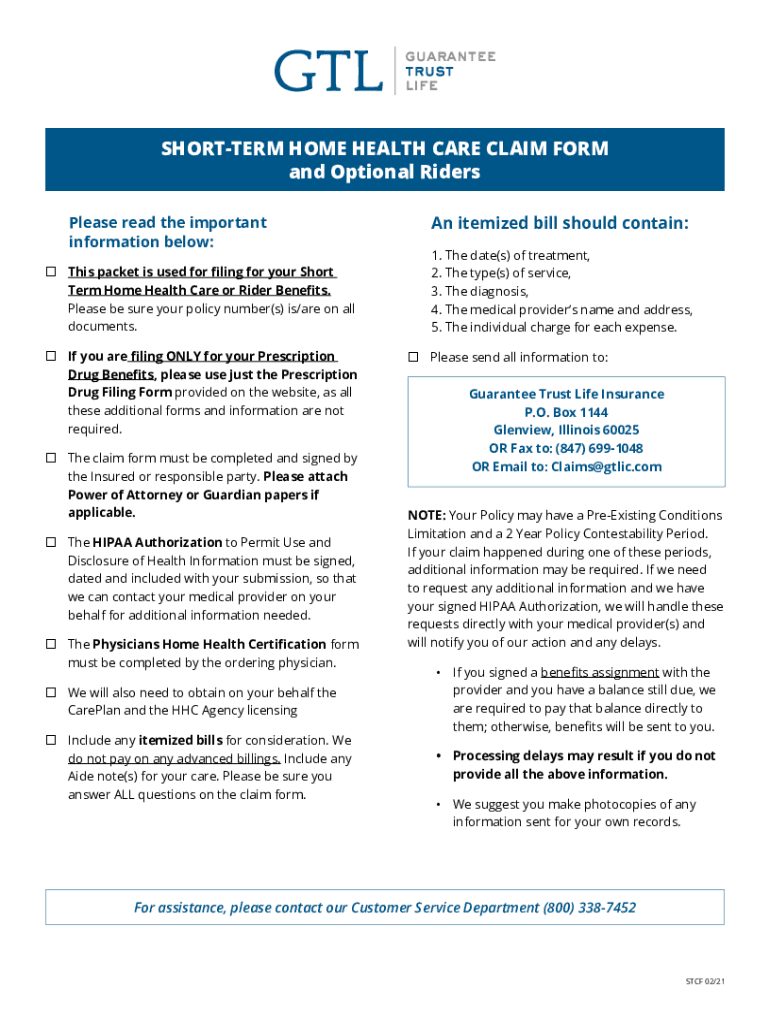 GTL GUARANTEE TRUST LIFE

SHORT-TERM HOME HEALTH CARE CLAIM FORM
and Optional Riders

Please read the important information below:

☐ This packet is used for filing for your Short Term Home Health Care or Rider Benefits. Please be sure your policy number(s) is/are on all documents.

☐ If you are filing ONLY for your Prescription Drug Benefits, please use just the Prescription Drug Filing Form provided on the website, as all these additional forms and information are not required.

☐ The claim form must be completed and signed by the Insured or responsible party. Please attach Power of Attorney or Guardian papers if applicable.

☐ The HIPAA Authorization to Permit Use and Disclosure of Health Information must be signed, dated and included with your submission, so that we can contact your medical provider on your behalf for additional information needed.

☐ The Physicians Home Health Certification form must be completed by the ordering physician.

☐ We will also need to obtain on your behalf the CarePlan and the HHC Agency licensing

☐ Include any itemized bills for consideration. We do not pay on any advanced billings. Include any Aide note(s) for your care. Please be sure you answer ALL questions on the claim form.

An itemized bill should contain:

1. The date(s) of treatment,
2. The type(s) of service,
3. The diagnosis,
4. The medical provider's name and address,
5. The individual charge for each expense.

☐ Please send all information to:

Guarantee Trust Life Insurance
P.O. Box 1144
Glenview, Illinois 60025
OR Fax to: (847) 699-1048
OR Email to: Claims@gtlic.com

NOTE: Your Policy may have a Pre-Existing Conditions Limitation and a 2 Year Policy Contestability Period. If your claim happened during one of these periods, additional information may be required. If we need to request any additional information and we have your signed HIPAA Authorization, we will handle these requests directly with your medical provider(s) and will notify you of our action and any delays.

• If you signed a benefits assignment with the provider and you have a balance still due, we are required to pay that balance directly to them; otherwise, benefits will be sent to you.

• Processing delays may result if you do not provide all the above information.

• We suggest you make photocopies of any information sent for your own records.

For assistance, please contact our Customer Service Department (800) 338-7452

STCF 02/21